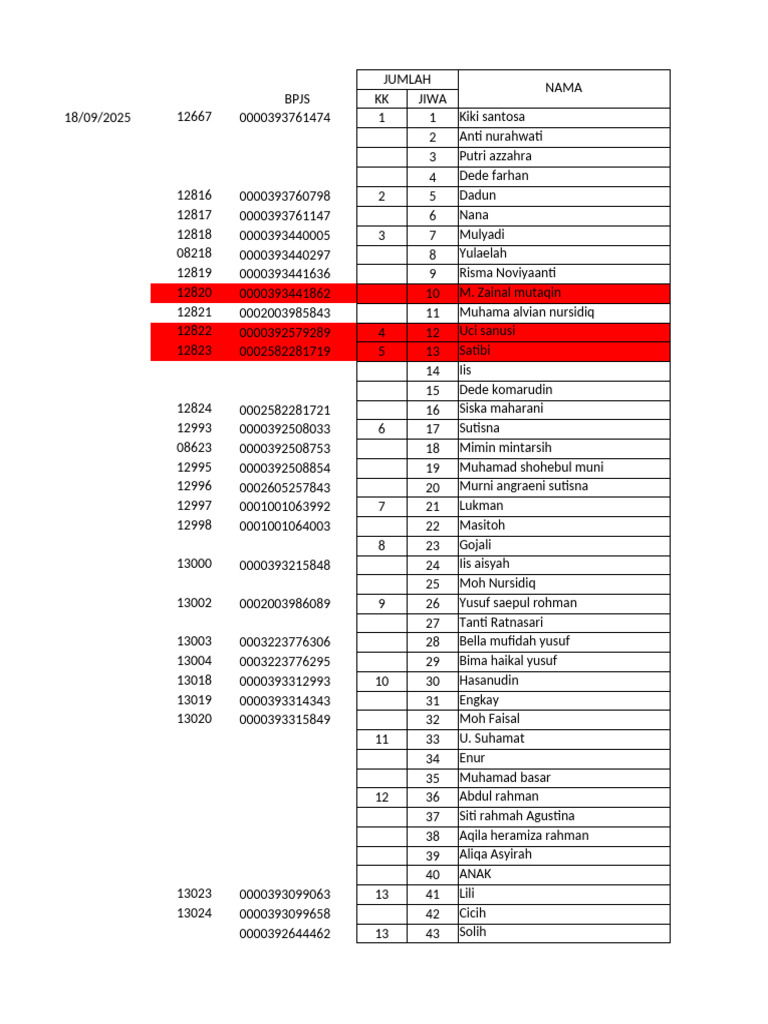 | | | BPJS | JUMLAH KK | JUMLAH JIWA | NAMA |
|---|---|---|---|---|---|
| 18/09/2025 | 12667 | 0000393761474 | 1 | 1 | Kiki santosa |
| | | | | 2 | Anti nurahwati |
| | | | | 3 | Putri azzahra |
| | | | | 4 | Dede farhan |
| | 12816 | 0000393760798 | 2 | 5 | Dadun |
| | 12817 | 0000393761147 | | 6 | Nana |
| | 12818 | 0000393440005 | 3 | 7 | Mulyadi |
| | 08218 | 0000393440297 | | 8 | Yulaelah |
| | 12819 | 0000393441636 | | 9 | Risma Noviyaanti |
| | 12820 | 0000393441862 | | 10 | M. Zainal mutaqin |
| | 12821 | 0002003985843 | | 11 | Muhama alvian nursidiq |
| | 12822 | 0000392579289 | 4 | 12 | Uci sanusi |
| | 12823 | 0002582281719 | 5 | 13 | Satibi |
| | | | | 14 | Iis |
| | | | | 15 | Dede komarudin |
| | 12824 | 0002582281721 | | 16 | Siska maharani |
| | 12993 | 0000392508033 | 6 | 17 | Sutisna |
| | 08623 | 0000392508753 | | 18 | Mimin mintarsih |
| | 12995 | 0000392508854 | | 19 | Muhamad shohebul muni |
| | 12996 | 0002605257843 | | 20 | Murni angraeni sutisna |
| | 12997 | 0001001063992 | 7 | 21 | Lukman |
| | 12998 | 0001001064003 | | 22 | Masitoh |
| | | | 8 | 23 | Gojali |
| | 13000 | 0000393215848 | | 24 | Iis aisyah |
| | | | | 25 | Moh Nursidiq |
| | 13002 | 0002003986089 | 9 | 26 | Yusuf saepul rohman |
| | | | | 27 | Tanti Ratnasari |
| | 13003 | 0003223776306 | | 28 | Bella mufidah yusuf |
| | 13004 | 0003223776295 | | 29 | Bima haikal yusuf |
| | 13018 | 0000393312993 | 10 | 30 | Hasanudin |
| | 13019 | 0000393314343 | | 31 | Engkay |
| | 13020 | 0000393315849 | | 32 | Moh Faisal |
| | | | 11 | 33 | U. Suhamat |
| | | | | 34 | Enur |
| | | | | 35 | Muhamad basar |
| | | | 12 | 36 | Abdul rahman |
| | | | | 37 | Siti rahmah Agustina |
| | | | | 38 | Aqila heramiza rahman |
| | | | | 39 | Aliqa Asyirah |
| | | | | 40 | ANAK |
| | 13023 | 0000393099063 | 13 | 41 | Lili |
| | 13024 | 0000393099658 | | 42 | Cicih |
| | | 0000392644462 | 13 | 43 | Solih |